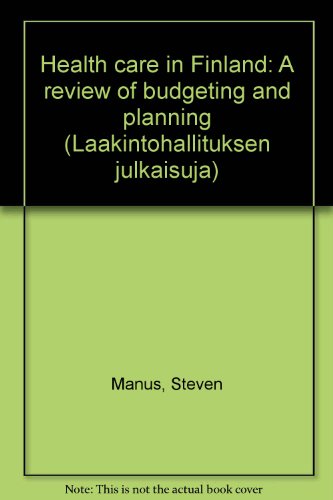 Health care in Finland: A review of budgeting and planning (Laakintohallituksen julkaisuja)

Manus, Steven

Note: This is not the actual book cover